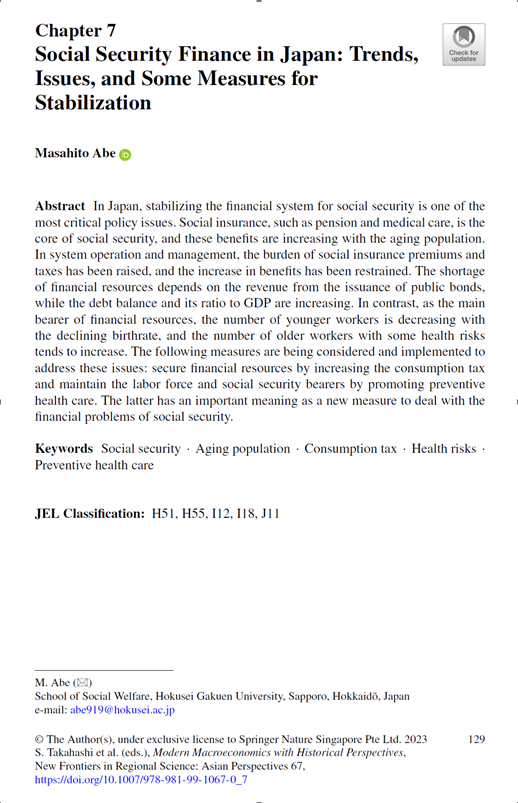 Chapter 7
Social Security Finance in Japan: Trends, Issues, and Some Measures for Stabilization

Check for updates

Masahito Abe

Abstract In Japan, stabilizing the financial system for social security is one of the most critical policy issues. Social insurance, such as pension and medical care, is the core of social security, and these benefits are increasing with the aging population. In system operation and management, the burden of social insurance premiums and taxes has been raised, and the increase in benefits has been restrained. The shortage of financial resources depends on the revenue from the issuance of public bonds, while the debt balance and its ratio to GDP are increasing. In contrast, as the main bearer of financial resources, the number of younger workers is decreasing with the declining birthrate, and the number of older workers with some health risks tends to increase. The following measures are being considered and implemented to address these issues: secure financial resources by increasing the consumption tax and maintain the labor force and social security bearers by promoting preventive health care. The latter has an important meaning as a new measure to deal with the financial problems of social security.

Keywords Social security · Aging population · Consumption tax · Health risks · Preventive health care

JEL Classification: H51, H55, I12, I18, J11

M. Abe (✉)
School of Social Welfare, Hokusei Gakuen University, Sapporo, Hokkaidō, Japan
e-mail: abe919@hokusei.ac.jp

© The Author(s), under exclusive license to Springer Nature Singapore Pte Ltd. 2023
S. Takahashi et al. (eds.), Modern Macroeconomics with Historical Perspectives, New Frontiers in Regional Science: Asian Perspectives 67,
https://doi.org/10.1007/978-981-99-1067-0_7

129